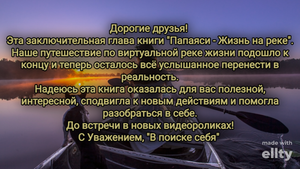 Дорогие друзья!
Эта заключительная глава книги "Папаяси - Жизнь на реке". Наше путешествие по виртуальной реке жизни подошло к концу и теперь осталось всё услышанное перенести в реальность.
Надеюсь эта книга оказалась для вас полезной, интересной, сподвигла к новым действиям и помогла разобраться в себе.
До встречи в новых видеороликах!
С Уважением, "В поиске себя"

made with
ellty